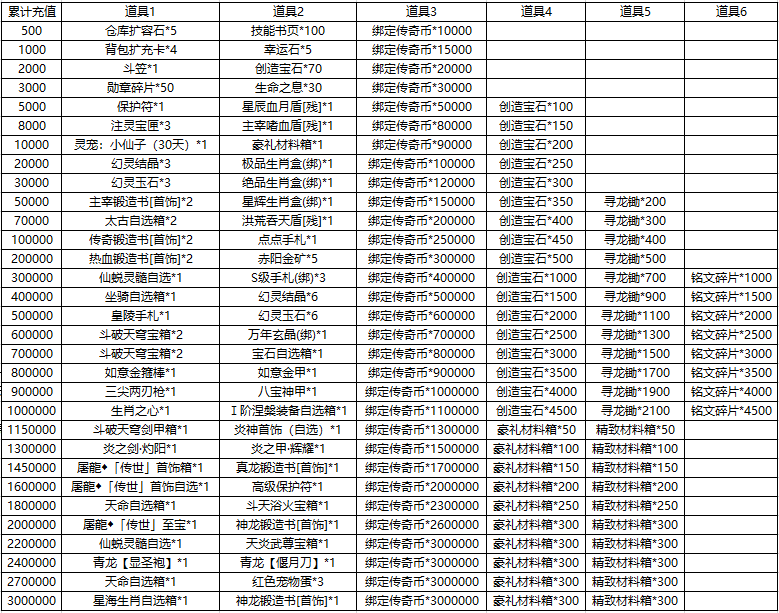 | 累计充值 | 道具1 | 道具2 | 道具3 | 道具4 | 道具5 | 道具6 |
|---|---|---|---|---|---|---|
| 500 | 仓库扩容石*5 | 技能书页*100 | 绑定传奇币*10000 | | | |
| 1000 | 背包扩充卡*4 | 幸运石*5 | 绑定传奇币*15000 | | | |
| 2000 | 斗笠*1 | 创造宝石*70 | 绑定传奇币*20000 | | | |
| 3000 | 勋章碎片*50 | 生命之息*30 | 绑定传奇币*30000 | | | |
| 5000 | 保护符*1 | 星辰血月盾[残]*1 | 绑定传奇币*50000 | 创造宝石*100 | | |
| 8000 | 注灵宝匣*3 | 主宰嗜血盾[残]*1 | 绑定传奇币*80000 | 创造宝石*150 | | |
| 10000 | 灵宠：小仙子（30天）*1 | 豪礼材料箱*1 | 绑定传奇币*90000 | 创造宝石*200 | | |
| 20000 | 幻灵结晶*3 | 极品生肖盒(绑)*1 | 绑定传奇币*100000 | 创造宝石*250 | | |
| 30000 | 幻灵玉石*3 | 绝品生肖盒(绑)*1 | 绑定传奇币*120000 | 创造宝石*300 | | |
| 50000 | 主宰锻造书[首饰]*2 | 星辉生肖盒(绑)*1 | 绑定传奇币*150000 | 创造宝石*350 | 寻龙锄*200 | |
| 70000 | 太古自选箱*2 | 洪荒吞天盾[残]*1 | 绑定传奇币*200000 | 创造宝石*400 | 寻龙锄*300 | |
| 100000 | 传奇锻造书[首饰]*2 | 点点手札*1 | 绑定传奇币*250000 | 创造宝石*450 | 寻龙锄*400 | |
| 200000 | 热血锻造书[首饰]*2 | 赤阳金矿*5 | 绑定传奇币*300000 | 创造宝石*500 | 寻龙锄*500 | |
| 300000 | 仙蜕灵髓自选*1 | S级手札(绑)*3 | 绑定传奇币*400000 | 创造宝石*1000 | 寻龙锄*700 | 铭文碎片*1000 |
| 400000 | 坐骑自选箱*1 | 幻灵结晶*6 | 绑定传奇币*500000 | 创造宝石*1500 | 寻龙锄*900 | 铭文碎片*1500 |
| 500000 | 皇陵手札*1 | 幻灵玉石*6 | 绑定传奇币*600000 | 创造宝石*2000 | 寻龙锄*1100 | 铭文碎片*2000 |
| 600000 | 斗破天穹宝箱*2 | 万年玄晶(绑)*1 | 绑定传奇币*700000 | 创造宝石*2500 | 寻龙锄*1300 | 铭文碎片*2500 |
| 700000 | 斗破天穹宝箱*2 | 宝石自选箱*1 | 绑定传奇币*800000 | 创造宝石*3000 | 寻龙锄*1500 | 铭文碎片*3000 |
| 800000 | 如意金箍棒*1 | 如意金甲*1 | 绑定传奇币*900000 | 创造宝石*3500 | 寻龙锄*1700 | 铭文碎片*3500 |
| 900000 | 三尖两刃枪*1 | 八宝神甲*1 | 绑定传奇币*1000000 | 创造宝石*4000 | 寻龙锄*1900 | 铭文碎片*4000 |
| 1000000 | 生肖之心*1 | I 阶涅槃装备自选箱*1 | 绑定传奇币*1100000 | 创造宝石*4500 | 寻龙锄*2100 | 铭文碎片*4500 |
| 1150000 | 斗破天穹剑甲箱*1 | 炎神首饰（自选）*1 | 绑定传奇币*1300000 | 豪礼材料箱*50 | 精致材料箱*50 | |
| 1300000 | 炎之剑·灼阳*1 | 炎之甲·辉耀*1 | 绑定传奇币*1500000 | 豪礼材料箱*100 | 精致材料箱*100 | |
| 1450000 | 屠龍◆「传世」首饰箱*1 | 真龙锻造书[首饰]*1 | 绑定传奇币*1700000 | 豪礼材料箱*150 | 精致材料箱*150 | |
| 1600000 | 屠龍◆「传世」首饰自选*1 | 高级保护符*1 | 绑定传奇币*2000000 | 豪礼材料箱*200 | 精致材料箱*200 | |
| 1800000 | 天命自选箱*1 | 斗天浴火宝箱*1 | 绑定传奇币*2300000 | 豪礼材料箱*250 | 精致材料箱*250 | |
| 2000000 | 屠龍◆「传世」至宝*1 | 神龙锻造书[首饰]*1 | 绑定传奇币*2600000 | 豪礼材料箱*300 | 精致材料箱*300 | |
| 2200000 | 仙蜕灵髓自选*1 | 天炎武尊宝箱*1 | 绑定传奇币*3000000 | 豪礼材料箱*300 | 精致材料箱*300 | |
| 2400000 | 青龙【显圣袍】*1 | 青龙【偃月刀】*1 | 绑定传奇币*3000000 | 豪礼材料箱*300 | 精致材料箱*300 | |
| 2700000 | 天命自选箱*1 | 红色宠物蛋*3 | 绑定传奇币*3000000 | 豪礼材料箱*300 | 精致材料箱*300 | |
| 3000000 | 星海生肖自选箱*1 | 神龙锻造书[首饰]*1 | 绑定传奇币*3000000 | 豪礼材料箱*300 | 精致材料箱*300 | |